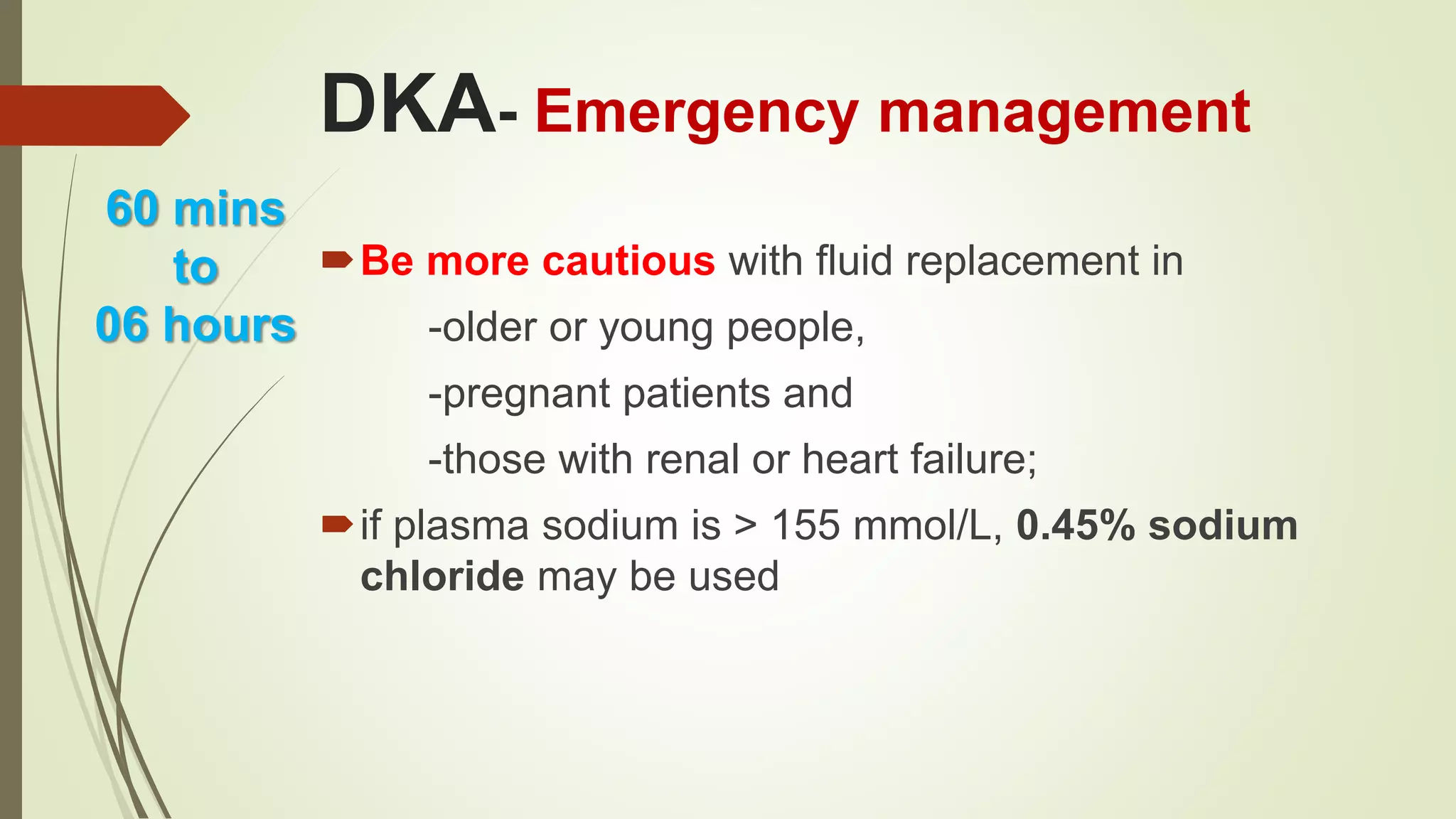 DKA- Emergency management

60 mins
to
06 hours

Be more cautious with fluid replacement in

-older or young people,

-pregnant patients and

-those with renal or heart failure;

if plasma sodium is > 155 mmol/L, 0.45% sodium chloride may be used